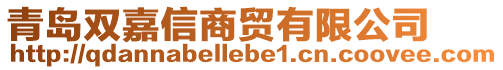 青岛双嘉信商贸有限公司
http://qdannabellebe1.cn.coovee.com